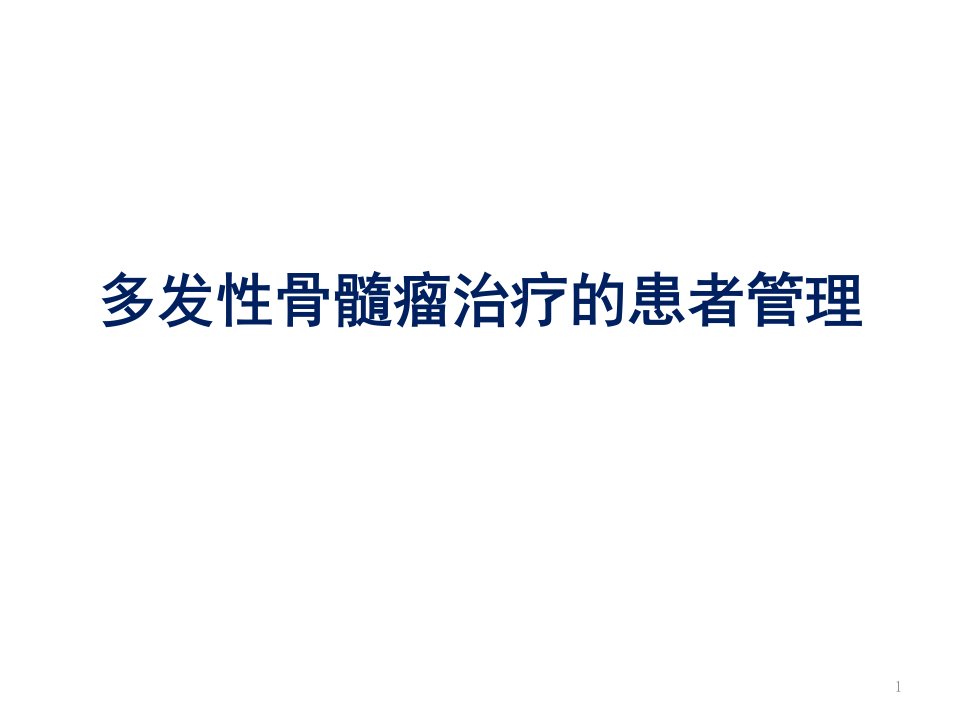 多发性骨髓瘤治疗的患者管理

1